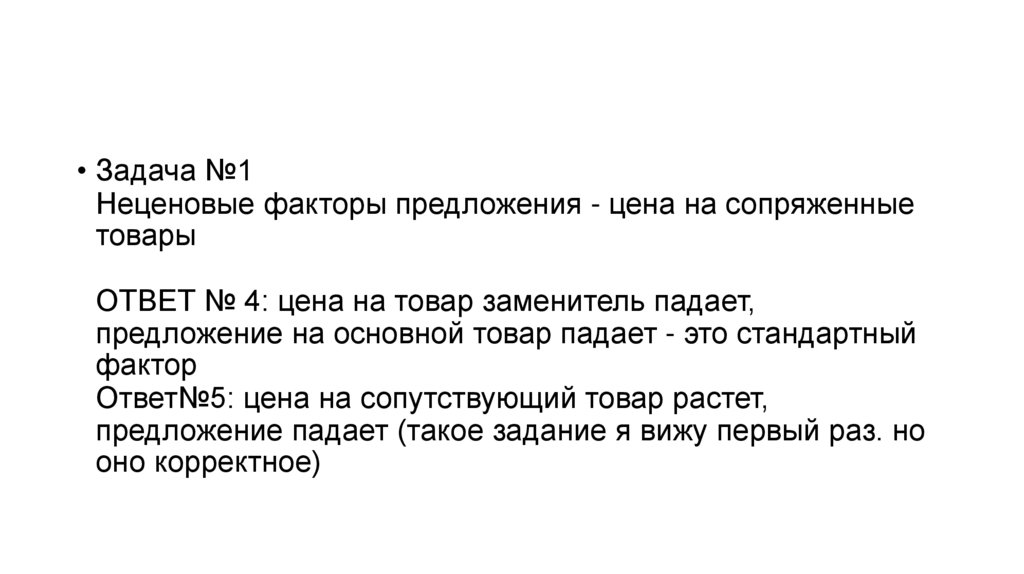 • Задача №1
Неценовые факторы предложения - цена на сопряженные товары

ОТВЕТ № 4: цена на товар заменитель падает, предложение на основной товар падает - это стандартный фактор
Ответ№5: цена на сопутствующий товар растет, предложение падает (такое задание я вижу первый раз. но оно корректное)